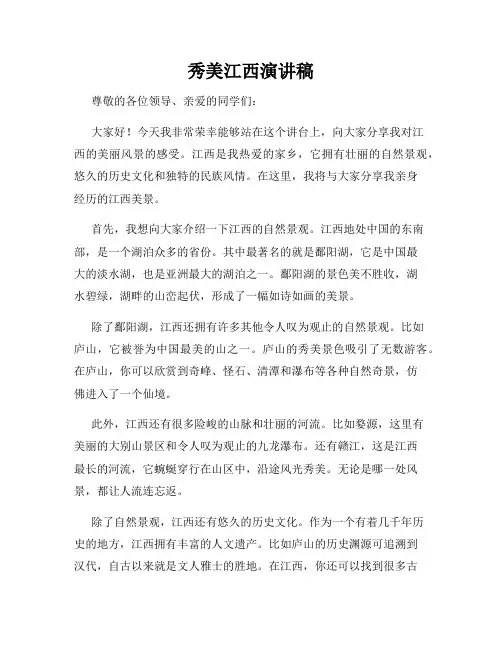 秀美江西演讲稿

尊敬的各位领导、亲爱的同学们：

大家好！今天我非常荣幸能够站在这个讲台上，向大家分享我对江西的美丽风景的感受。江西是我热爱的家乡，它拥有壮丽的自然景观，悠久的历史文化和独特的民族风情。在这里，我将与大家分享我亲身经历的江西美景。

首先，我想向大家介绍一下江西的自然景观。江西地处中国的东南部，是一个湖泊众多的省份。其中最著名的就是鄱阳湖，它是中国最大的淡水湖，也是亚洲最大的湖泊之一。鄱阳湖的景色美不胜收，湖水碧绿，湖畔的山峦起伏，形成了一幅如诗如画的美景。

除了鄱阳湖，江西还拥有许多其他令人叹为观止的自然景观。比如庐山，它被誉为中国最美的山之一。庐山的秀美景色吸引了无数游客。在庐山，你可以欣赏到奇峰、怪石、清潭和瀑布等各种自然奇景，仿佛进入了一个仙境。

此外，江西还有很多险峻的山脉和壮丽的河流。比如婺源，这里有美丽的大别山景区和令人叹为观止的九龙瀑布。还有赣江，这是江西最长的河流，它蜿蜒穿行在山区中，沿途风光秀美。无论是哪一处风景，都让人流连忘返。

除了自然景观，江西还有悠久的历史文化。作为一个有着几千年历史的地方，江西拥有丰富的人文遗产。比如庐山的历史渊源可追溯到汉代，自古以来就是文人雅士的胜地。在江西，你还可以找到很多古